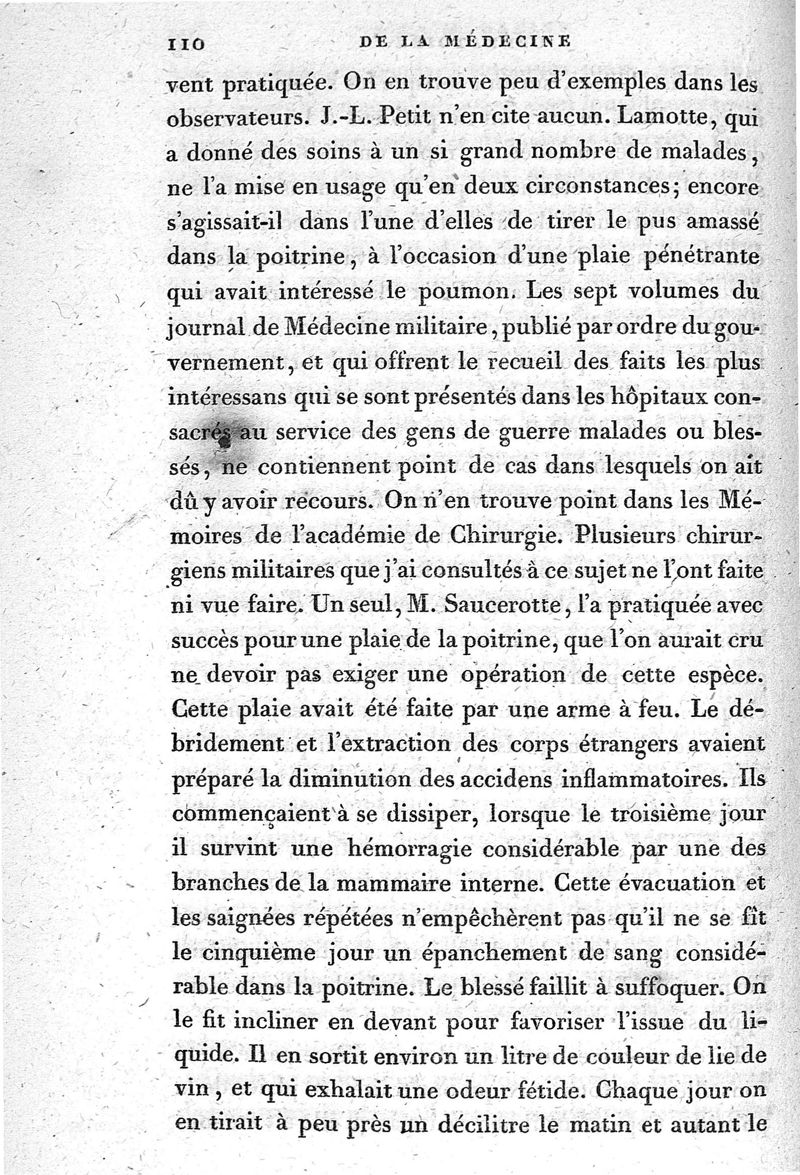 110 DE LA MÉDECINE

vent pratiquée. On en trouve peu d'exemples dans les observateurs. J.-L. Petit n'en cite aucun. Lamotte, qui a donné des soins à un si grand nombre de malades, ne l'a mise en usage qu'en deux circonstances; encore s'agissait-il dans l'une d'elles de tirer le pus amassé dans la poitrine, à l'occasion d'une plaie pénétrante qui avait intéressé le poumon. Les sept volumes du journal de Médecine militaire, publié par ordre du gouvernement, et qui offrent le recueil des faits les plus intéressans qui se sont présentés dans les hôpitaux consacrés au service des gens de guerre malades ou blessés, ne contiennent point de cas dans lesquels on ait dû y avoir recours. On n'en trouve point dans les Mémoires de l'académie de Chirurgie. Plusieurs chirurgiens militaires que j'ai consultés à ce sujet ne l'ont faite ni vue faire. Un seul, M. Saucerotte, l'a pratiquée avec succès pour une plaie de la poitrine, que l'on aurait cru ne devoir pas exiger une opération de cette espèce. Cette plaie avait été faite par une arme à feu. Le débridement et l'extraction des corps étrangers avaient préparé la diminution des accidens inflammatoires. Ils commençaient à se dissiper, lorsque le troisième jour il survint une hémorragie considérable par une des branches de la mammaire interne. Cette évacuation et les saignées répétées n'empêchèrent pas qu'il ne se fît le cinquième jour un épanchement de sang considérable dans la poitrine. Le blessé faillit à suffoquer. On le fit incliner en devant pour favoriser l'issue du liquide. Il en sortit environ un litre de couleur de lie de vin, et qui exhalait une odeur fétide. Chaque jour on en tirait à peu près un décilitre le matin et autant le